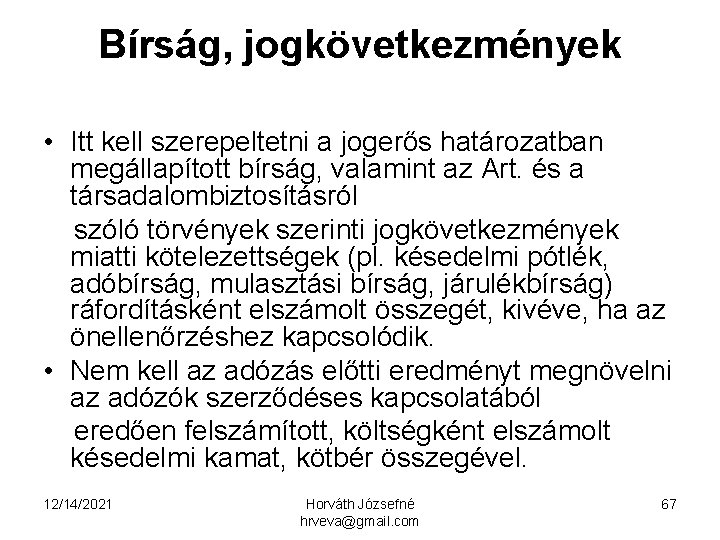 Bírság, jogkövetkezmények

• Itt kell szerepeltetni a jogerős határozatban megállapított bírság, valamint az Art. és a társadalombiztosításról

szóló törvények szerinti jogkövetkezmények miatti kötelezettségek (pl. késedelmi pótlék, adóbírság, mulasztási bírság, járulékbírság) ráfordításként elszámolt összegét, kivéve, ha az önellenőrzéshez kapcsolódik.

• Nem kell az adózás előtti eredményt megnövelni az adózók szerződéses kapcsolatából

eredően felszámított, költségként elszámolt késedelmi kamat, kötbér összegével.

12/14/2021

Horváth Józsefné
hrveva@gmail.com

67